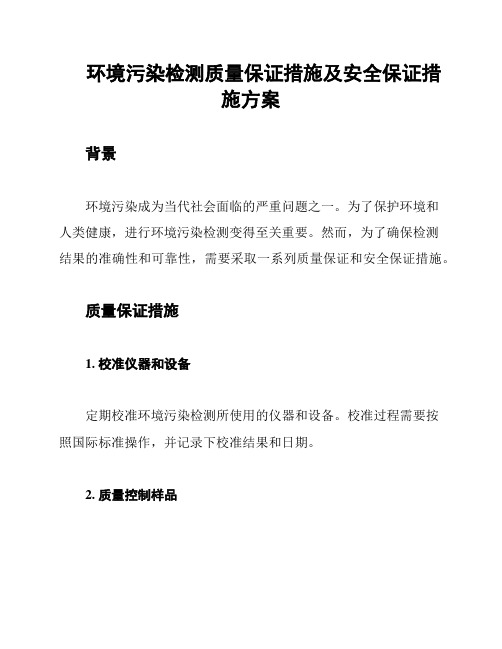 环境污染检测质量保证措施及安全保证措施方案

背景

环境污染成为当代社会面临的严重问题之一。为了保护环境和人类健康，进行环境污染检测变得至关重要。然而，为了确保检测结果的准确性和可靠性，需要采取一系列质量保证和安全保证措施。

质量保证措施

1. 校准仪器和设备

定期校准环境污染检测所使用的仪器和设备。校准过程需要按照国际标准操作，并记录下校准结果和日期。

2. 质量控制样品